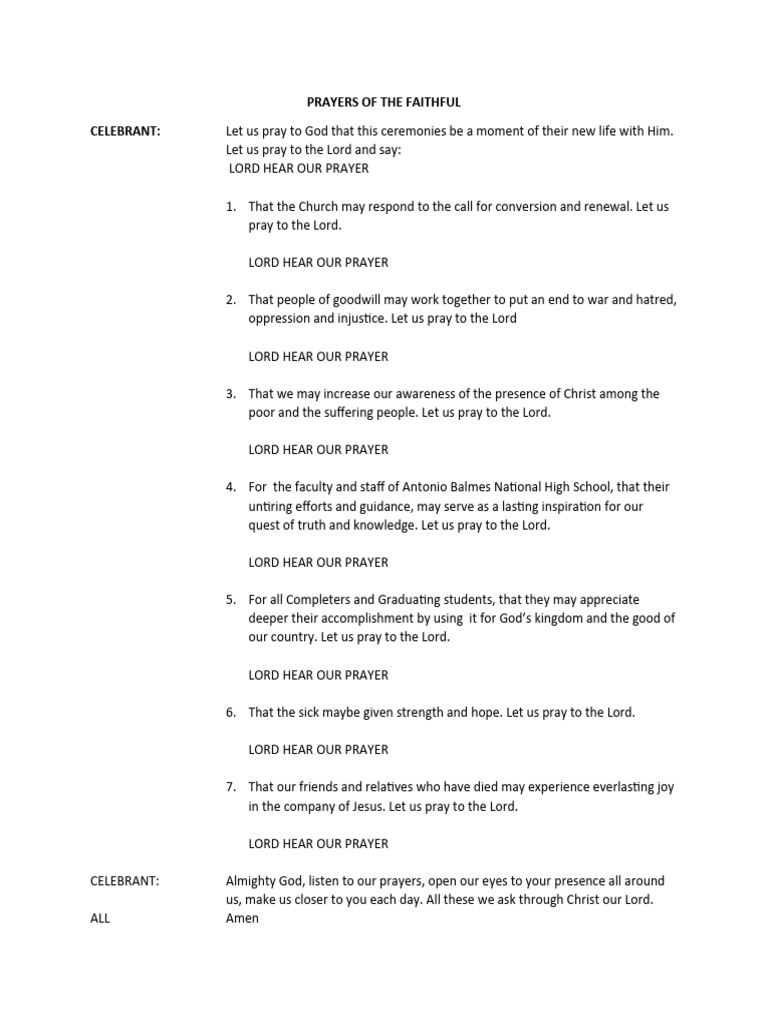 PRAYERS OF THE FAITHFUL

CELEBRANT: Let us pray to God that this ceremonies be a moment of their new life with Him. Let us pray to the Lord and say:
LORD HEAR OUR PRAYER

1. That the Church may respond to the call for conversion and renewal. Let us pray to the Lord.

LORD HEAR OUR PRAYER

2. That people of goodwill may work together to put an end to war and hatred, oppression and injustice. Let us pray to the Lord

LORD HEAR OUR PRAYER

3. That we may increase our awareness of the presence of Christ among the poor and the suffering people. Let us pray to the Lord.

LORD HEAR OUR PRAYER

4. For the faculty and staff of Antonio Balmes National High School, that their untiring efforts and guidance, may serve as a lasting inspiration for our quest of truth and knowledge. Let us pray to the Lord.

LORD HEAR OUR PRAYER

5. For all Completers and Graduating students, that they may appreciate deeper their accomplishment by using it for God's kingdom and the good of our country. Let us pray to the Lord.

LORD HEAR OUR PRAYER

6. That the sick maybe given strength and hope. Let us pray to the Lord.

LORD HEAR OUR PRAYER

7. That our friends and relatives who have died may experience everlasting joy in the company of Jesus. Let us pray to the Lord.

LORD HEAR OUR PRAYER

CELEBRANT: Almighty God, listen to our prayers, open our eyes to your presence all around us, make us closer to you each day. All these we ask through Christ our Lord.
ALL Amen